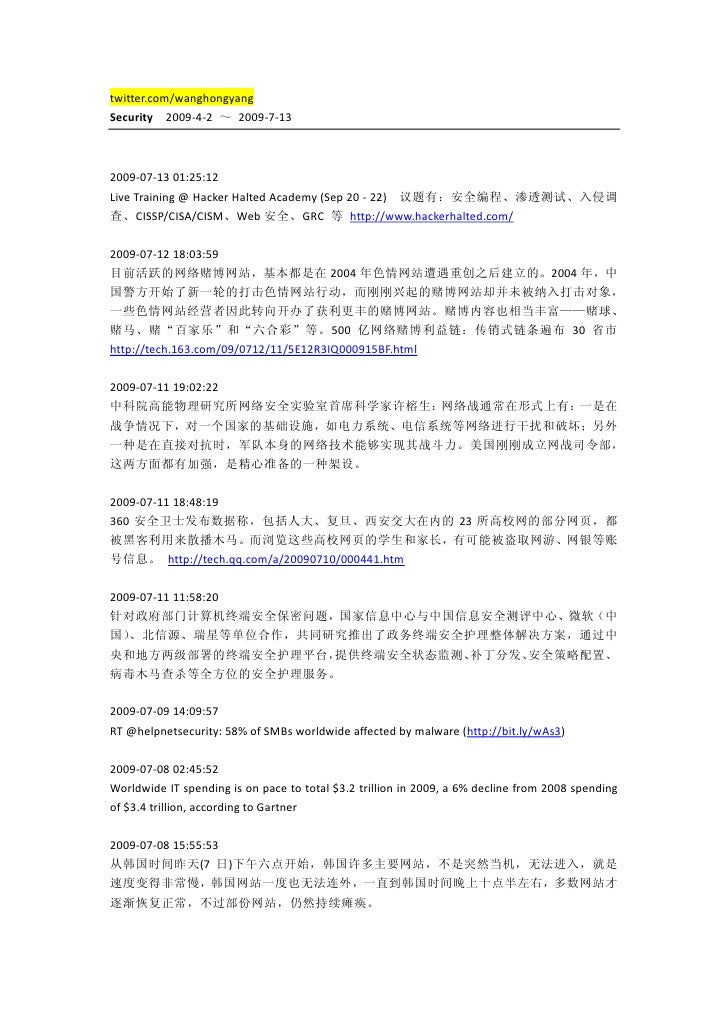 twitter.com/wanghongyang
Security 2009-4-2 ～ 2009-7-13

2009-07-13 01:25:12
Live Training @ Hacker Halted Academy (Sep 20 - 22) 议题有：安全编程、渗透测试、入侵调查、CISSP/CISA/CISM、Web 安全、GRC 等 http://www.hackerhalted.com/

2009-07-12 18:03:59
目前活跃的网络赌博网站，基本都是在 2004 年色情网站遭遇重创之后建立的。2004 年，中国警方开始了新一轮的打击色情网站行动，而刚刚兴起的赌博网站却并未被纳入打击对象，一些色情网站经营者因此转向开办了获利更丰的赌博网站。赌博内容也相当丰富——赌球、赌马、赌“百家乐”和“六合彩”等。500 亿网络赌博利益链：传销式链条遍布 30 省市 http://tech.163.com/09/0712/11/5E12R3IQ000915BF.html

2009-07-11 19:02:22
中科院高能物理研究所网络安全实验室首席科学家许榕生：网络战通常在形式上有：一是在战争情况下，对一个国家的基础设施，如电力系统、电信系统等网络进行干扰和破坏；另外一种是在直接对抗时，军队本身的网络技术能够实现其战斗力。美国刚刚成立网战司令部，这两方面都有加强，是精心准备的一种架设。

2009-07-11 18:48:19
360 安全卫士发布数据称，包括人大、复旦、西安交大在内的 23 所高校网的部分网页，都被黑客利用来散播木马。而浏览这些高校网页的学生和家长，有可能被盗取网游、网银等账号信息。 http://tech.qq.com/a/20090710/000441.htm

2009-07-11 11:58:20
针对政府部门计算机终端安全保密问题，国家信息中心与中国信息安全测评中心、微软（中国）、北信源、瑞星等单位合作，共同研究推出了政务终端安全护理整体解决方案，通过中央和地方两级部署的终端安全护理平台，提供终端安全状态监测、补丁分发、安全策略配置、病毒木马查杀等全方位的安全护理服务。

2009-07-09 14:09:57
RT @helpnetsecurity: 58% of SMBs worldwide affected by malware (http://bit.ly/wAs3)

2009-07-08 02:45:52
Worldwide IT spending is on pace to total $3.2 trillion in 2009, a 6% decline from 2008 spending of $3.4 trillion, according to Gartner

2009-07-08 15:55:53
从韩国时间昨天(7 日)下午六点开始，韩国许多主要网站，不是突然当机，无法进入，就是速度变得非常慢，韩国网站一度也无法连外，一直到韩国时间晚上十点半左右，多数网站才逐渐恢复正常，不过部份网站，仍然持续瘫痪。